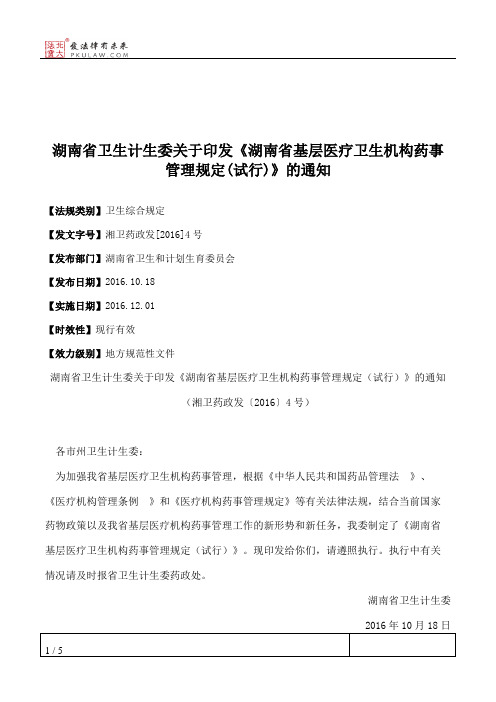 北大法宝 发法律有未来 PKULAW.COM

湖南省卫生计生委关于印发《湖南省基层医疗卫生机构药事管理规定(试行)》的通知

【法规类别】卫生综合规定

【发文字号】湘卫药政发[2016]4号

【发布部门】湖南省卫生和计划生育委员会

【发布日期】2016.10.18

【实施日期】2016.12.01

【时效性】现行有效

【效力级别】地方规范性文件

湖南省卫生计生委关于印发《湖南省基层医疗卫生机构药事管理规定(试行)》的通知

(湘卫药政发〔2016〕4号)

各市州卫生计生委:

为加强我省基层医疗卫生机构药事管理,根据《中华人民共和国药品管理法 》、《医疗机构管理条例 》和《医疗机构药事管理规定》等有关法律法规,结合当前国家药物政策以及我省基层医疗机构药事管理工作的新形势和新任务,我委制定了《湖南省基层医疗卫生机构药事管理规定(试行)》。现印发给你们,请遵照执行。执行中有关情况请及时报省卫生计生委药政处。

湖南省卫生计生委

2016年10月18日

1 / 5